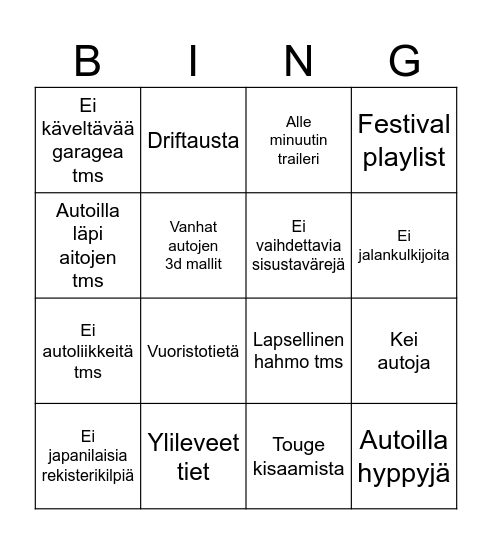 | B | I | N | G |
|---|---|---|---|
| Ei käveltävää garagea tms | Driftausta | Alle minuutin traileri | Festival playlist |
| Autoilla läpi aitojen tms | Vanhat autojen 3d mallit | Ei vaihdettavia sisustavärejä | Ei jalankulkijoita |
| Ei autoliikkeitä tms | Vuoristotietä | Lapsellinen hahmo tms | Kei autoja |
| Ei japanilaisia rekisterikilpiä | Ylileveet tiet | Touge kisaamista | Autoilla hyppyjä |